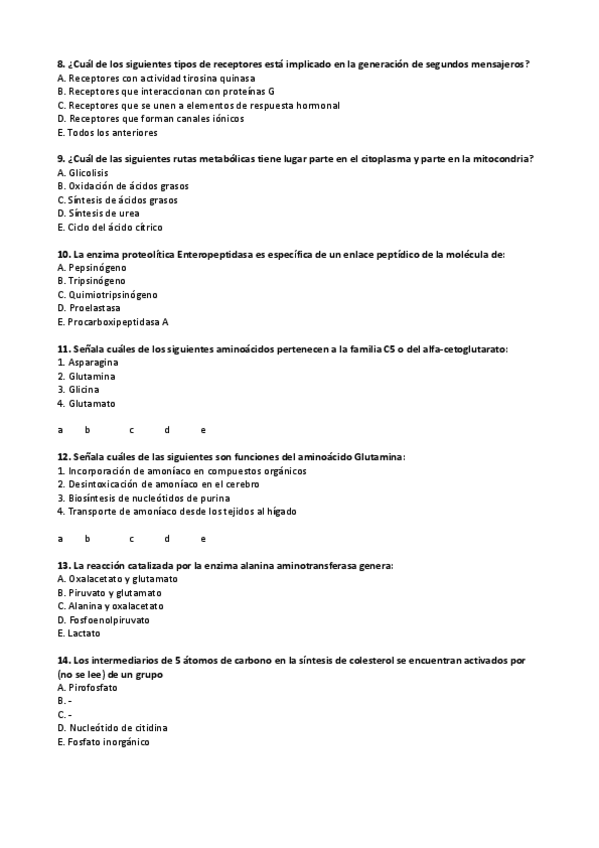 8. ¿Cuál de los siguientes tipos de receptores está implicado en la generación de segundos mensajeros?
A. Receptores con actividad tirosina quinasa
B. Receptores que interaccionan con proteínas G
C. Receptores que se unen a elementos de respuesta hormonal
D. Receptores que forman canales iónicos
E. Todos los anteriores

9. ¿Cuál de las siguientes rutas metabólicas tiene lugar parte en el citoplasma y parte en la mitocondria?
A. Glicolisis
B. Oxidación de ácidos grasos
C. Síntesis de ácidos grasos
D. Síntesis de urea
E. Ciclo del ácido cítrico

10. La enzima proteolítica Enteropeptidasa es específica de un enlace peptídico de la molécula de:
A. Pepsinógeno
B. Tripsinógeno
C. Quimiotripsinógeno
D. Proelastasa
E. Procarboxipeptidasa A

11. Señala cuáles de los siguientes aminoácidos pertenecen a la familia C5 o del alfa-cetoglutarato:
1. Asparagina
2. Glutamina
3. Glicina
4. Glutamato

a b c d e

12. Señala cuáles de las siguientes son funciones del aminoácido Glutamina:
1. Incorporación de amoníaco en compuestos orgánicos
2. Desintoxicación de amoníaco en el cerebro
3. Biosíntesis de nucleótidos de purina
4. Transporte de amoníaco desde los tejidos al hígado

a b c d e

13. La reacción catalizada por la enzima alanina aminotransferasa genera:
A. Oxalacetato y glutamato
B. Piruvato y glutamato
C. Alanina y oxalacetato
D. Fosfoenolpiruvato
E. Lactato

14. Los intermediarios de 5 átomos de carbono en la síntesis de colesterol se encuentran activados por (no se lee) de un grupo
A. Pirofosfato
B. -
C. -
D. Nucleótido de citidina
E. Fosfato inorgánico